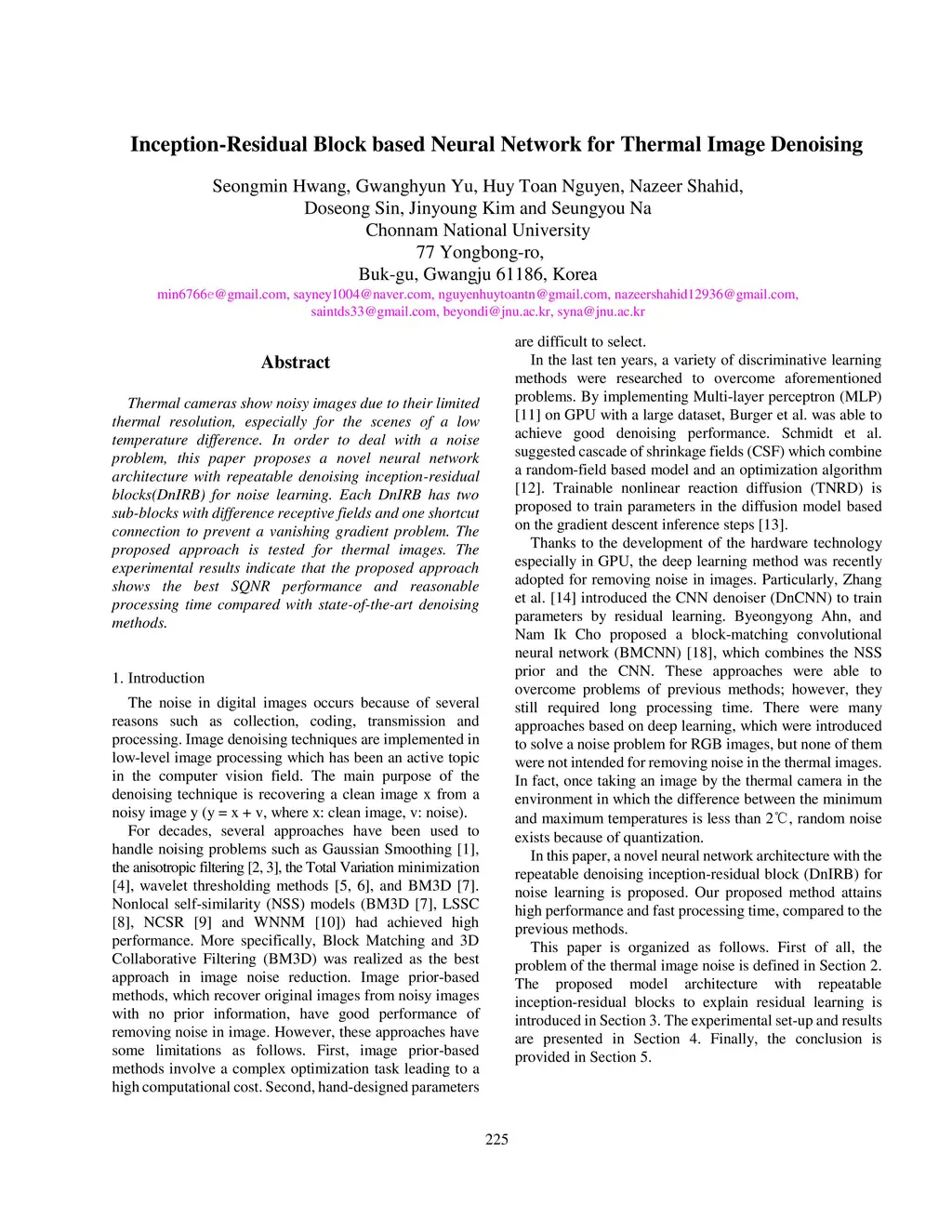 Inception-Residual Block based Neural Network for Thermal Image Denoising

Seongmin Hwang, Gwanghyun Yu, Huy Toan Nguyen, Nazeer Shahid, Doseong Sin, Jinyoung Kim and Seungyou Na
Chonnam National University
77 Yongbong-ro,
Buk-gu, Gwangju 61186, Korea
min6766e@gmail.com, sayney1004@naver.com, nguyenhuytoantn@gmail.com, nazeershahid12936@gmail.com, saintds33@gmail.com, beyondi@jnu.ac.kr, syna@jnu.ac.kr

Abstract

Thermal cameras show noisy images due to their limited thermal resolution, especially for the scenes of a low temperature difference. In order to deal with a noise problem, this paper proposes a novel neural network architecture with repeatable denoising inception-residual blocks(DnIRB) for noise learning. Each DnIRB has two sub-blocks with difference receptive fields and one shortcut connection to prevent a vanishing gradient problem. The proposed approach is tested for thermal images. The experimental results indicate that the proposed approach shows the best SQNR performance and reasonable processing time compared with state-of-the-art denoising methods.

1. Introduction

The noise in digital images occurs because of several reasons such as collection, coding, transmission and processing. Image denoising techniques are implemented in low-level image processing which has been an active topic in the computer vision field. The main purpose of the denoising technique is recovering a clean image x from a noisy image y (y = x + v, where x: clean image, v: noise).

For decades, several approaches have been used to handle noising problems such as Gaussian Smoothing [1], the anisotropic filtering [2, 3], the Total Variation minimization [4], wavelet thresholding methods [5, 6], and BM3D [7]. Nonlocal self-similarity (NSS) models (BM3D [7], LSSC [8], NCSR [9] and WNNM [10]) had achieved high performance. More specifically, Block Matching and 3D Collaborative Filtering (BM3D) was realized as the best approach in image noise reduction. Image prior-based methods, which recover original images from noisy images with no prior information, have good performance of removing noise in image. However, these approaches have some limitations as follows. First, image prior-based methods involve a complex optimization task leading to a high computational cost. Second, hand-designed parameters are difficult to select.

In the last ten years, a variety of discriminative learning methods were researched to overcome aforementioned problems. By implementing Multi-layer perceptron (MLP) [11] on GPU with a large dataset, Burger et al. was able to achieve good denoising performance. Schmidt et al. suggested cascade of shrinkage fields (CSF) which combine a random-field based model and an optimization algorithm [12]. Trainable nonlinear reaction diffusion (TNRD) is proposed to train parameters in the diffusion model based on the gradient descent inference steps [13].

Thanks to the development of the hardware technology especially in GPU, the deep learning method was recently adopted for removing noise in images. Particularly, Zhang et al. [14] introduced the CNN denoiser (DnCNN) to train parameters by residual learning. Byeongyong Ahn, and Nam Ik Cho proposed a block-matching convolutional neural network (BMCNN) [18], which combines the NSS prior and the CNN. These approaches were able to overcome problems of previous methods; however, they still required long processing time. There were many approaches based on deep learning, which were introduced to solve a noise problem for RGB images, but none of them were not intended for removing noise in the thermal images. In fact, once taking an image by the thermal camera in the environment in which the difference between the minimum and maximum temperatures is less than 2℃, random noise exists because of quantization.

In this paper, a novel neural network architecture with the repeatable denoising inception-residual block (DnIRB) for noise learning is proposed. Our proposed method attains high performance and fast processing time, compared to the previous methods.

This paper is organized as follows. First of all, the problem of the thermal image noise is defined in Section 2. The proposed model architecture with repeatable inception-residual blocks to explain residual learning is introduced in Section 3. The experimental set-up and results are presented in Section 4. Finally, the conclusion is provided in Section 5.

225